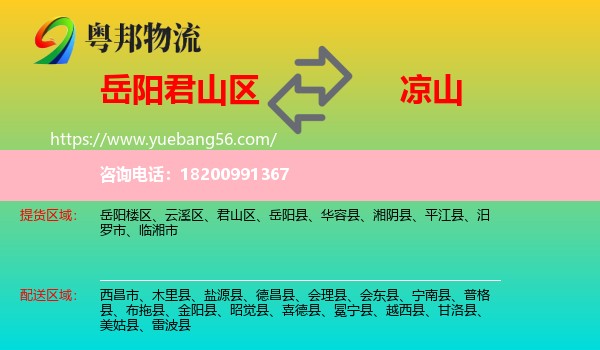 粤邦物流

岳阳君山区

凉山

https://www.yuebang56.com/

咨询电话：18200991367

提货区域：岳阳楼区、云溪区、君山区、岳阳县、华容县、湘阴县、平江县、汨罗市、临湘市

配送区域：西昌市、木里县、盐源县、德昌县、会理县、会东县、宁南县、普格县、布拖县、金阳县、昭觉县、喜德县、冕宁县、越西县、甘洛县、美姑县、雷波县